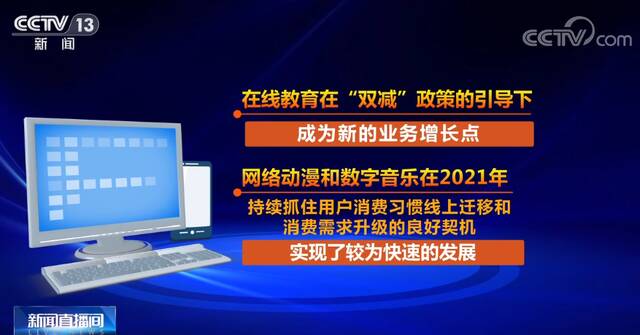 CCTV 13
新闻

CCTV.com

在线教育在“双减”政策的引导下

成为新的业务增长点

网络动漫和数字音乐在2021年

持续抓住用户消费习惯线上迁移和消费需求升级的良好契机

实现了较为快速的发展

新闻直播间